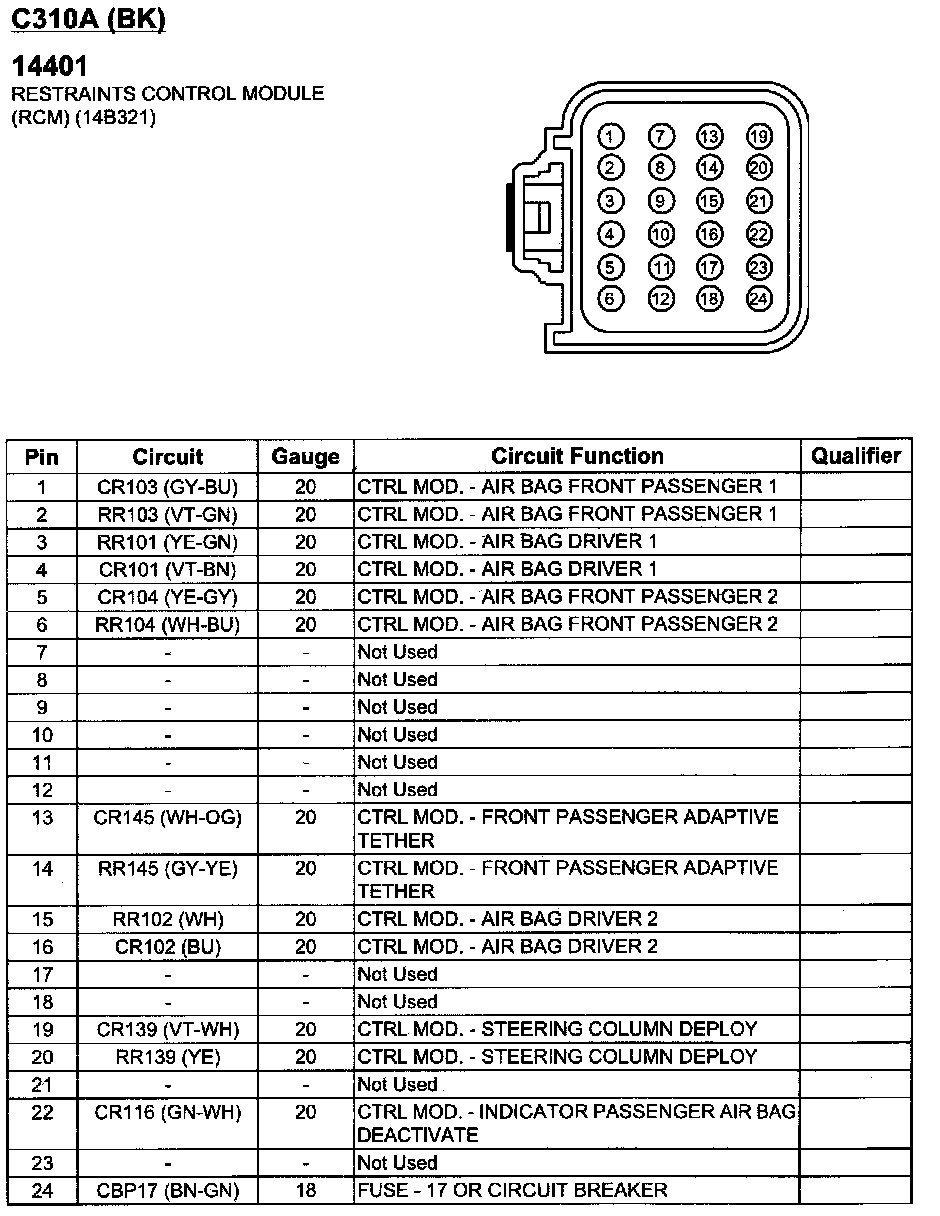 C310A (BK)

14401
RESTRAINTS CONTROL MODULE (RCM) (14B321)

1 7 13 19
2 8 14 20
3 9 15 21
4 10 16 22
5 11 17 23
6 12 18 24

| Pin | Circuit | Gauge | Circuit Function | Qualifier |
|---|---|---|---|---|
| 1 | CR103 (GY-BU) | 20 | CTRL MOD. - AIR BAG FRONT PASSENGER 1 | |
| 2 | RR103 (VT-GN) | 20 | CTRL MOD. - AIR BAG FRONT PASSENGER 1 | |
| 3 | RR101 (YE-GN) | 20 | CTRL MOD. - AIR BAG DRIVER 1 | |
| 4 | CR101 (VT-BN) | 20 | CTRL MOD. - AIR BAG DRIVER 1 | |
| 5 | CR104 (YE-GY) | 20 | CTRL MOD. - AIR BAG FRONT PASSENGER 2 | |
| 6 | RR104 (WH-BU) | 20 | CTRL MOD. - AIR BAG FRONT PASSENGER 2 | |
| 7 | - | - | Not Used | |
| 8 | - | - | Not Used | |
| 9 | - | - | Not Used | |
| 10 | - | - | Not Used | |
| 11 | - | - | Not Used | |
| 12 | - | - | Not Used | |
| 13 | CR145 (WH-OG) | 20 | CTRL MOD. - FRONT PASSENGER ADAPTIVE TETHER | |
| 14 | RR145 (GY-YE) | 20 | CTRL MOD. - FRONT PASSENGER ADAPTIVE TETHER | |
| 15 | RR102 (WH) | 20 | CTRL MOD. - AIR BAG DRIVER 2 | |
| 16 | CR102 (BU) | 20 | CTRL MOD. - AIR BAG DRIVER 2 | |
| 17 | - | - | Not Used | |
| 18 | - | - | Not Used | |
| 19 | CR139 (VT-WH) | 20 | CTRL MOD. - STEERING COLUMN DEPLOY | |
| 20 | RR139 (YE) | 20 | CTRL MOD. - STEERING COLUMN DEPLOY | |
| 21 | - | - | Not Used | |
| 22 | CR116 (GN-WH) | 20 | CTRL MOD. - INDICATOR PASSENGER AIR BAG DEACTIVATE | |
| 23 | - | - | Not Used | |
| 24 | CBP17 (BN-GN) | 18 | FUSE - 17 OR CIRCUIT BREAKER | |